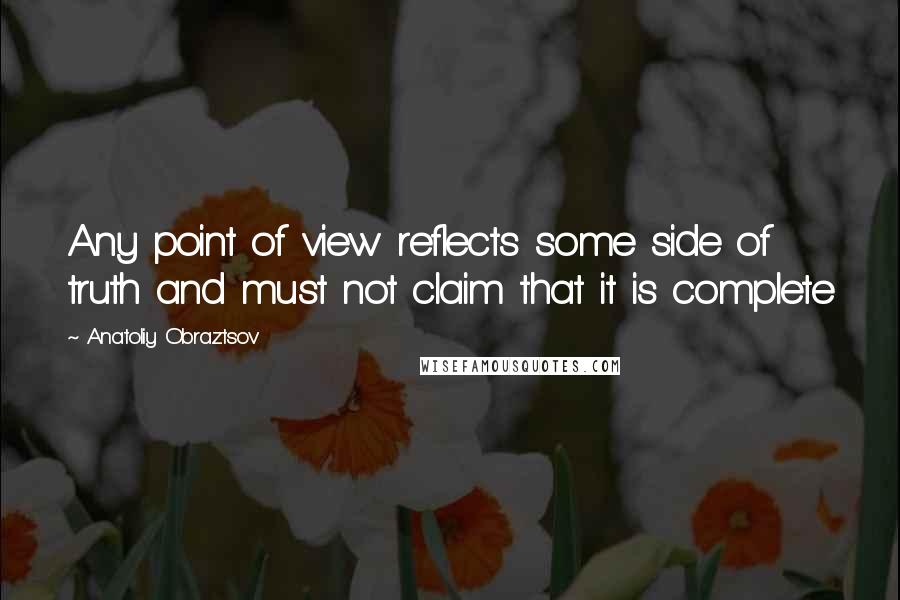 Any point of view reflects some side of truth and must not claim that it is complete

~ Anatoliy Obraztsov

WISEFAMOUSQUOTES.COM